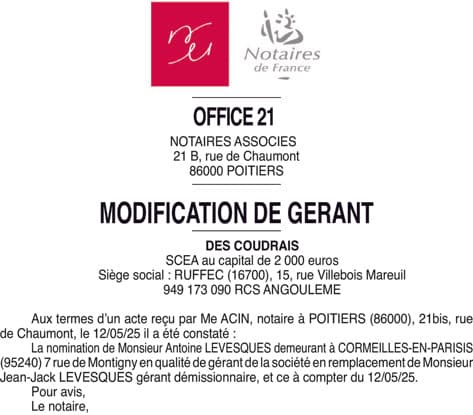 Notaires de France

OFFICE 21

NOTAIRES ASSOCIES
21 B, rue de Chaumont
86000 POITIERS

MODIFICATION DE GERANT

DES COUDRAIS
SCEA au capital de 2 000 euros
Siège social : RUFFEC (16700), 15, rue Villebois Mareuil
949 173 090 RCS ANGOULEME

Aux termes d'un acte reçu par Me ACIN, notaire à POITIERS (86000), 21bis, rue de Chaumont, le 12/05/25 il a été constaté :

La nomination de Monsieur Antoine LEVESQUES demeurant à CORMEILLES-EN-PARISIS (95240) 7 rue de Montigny en qualité de gérant de la société en remplacement de Monsieur Jean-Jack LEVESQUES gérant démissionnaire, et ce à compter du 12/05/25.

Pour avis,
Le notaire,